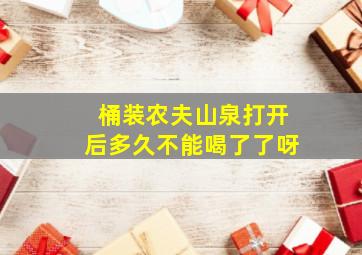 桶装农夫山泉打开后多久不能喝了了呀